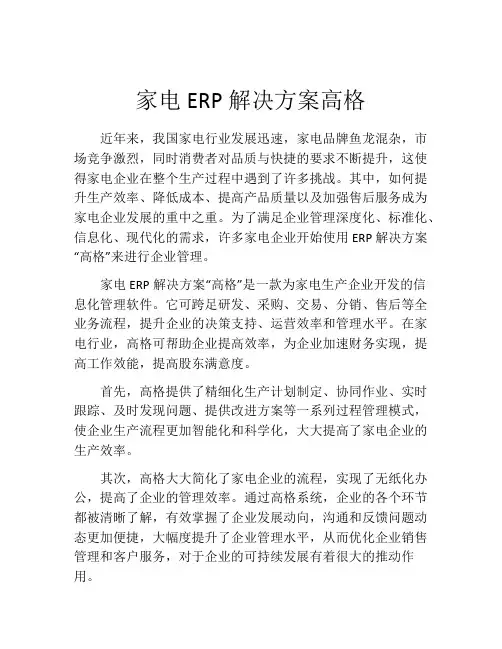 家电 ERP 解决方案高格

近年来，我国家电行业发展迅速，家电品牌鱼龙混杂，市场竞争激烈，同时消费者对品质与快捷的要求不断提升，这使得家电企业在整个生产过程中遇到了许多挑战。其中，如何提升生产效率、降低成本、提高产品质量以及加强售后服务成为家电企业发展的重中之重。为了满足企业管理深度化、标准化、信息化、现代化的需求，许多家电企业开始使用 ERP 解决方案“高格”来进行企业管理。

家电 ERP 解决方案“高格”是一款为家电生产企业开发的信息化管理软件。它可跨足研发、采购、交易、分销、售后等全业务流程，提升企业的决策支持、运营效率和管理水平。在家电行业，高格可帮助企业提高效率，为企业加速财务实现，提高工作效能，提高股东满意度。

首先，高格提供了精细化生产计划制定、协同作业、实时跟踪、及时发现问题、提供改进方案等一系列过程管理模式，使企业生产流程更加智能化和科学化，大大提高了家电企业的生产效率。

其次，高格大大简化了家电企业的流程，实现了无纸化办公，提高了企业的管理效率。通过高格系统，企业的各个环节都被清晰了解，有效掌握了企业发展动向，沟通和反馈问题动态更加便捷，大幅度提升了企业管理水平，从而优化企业销售管理和客户服务，对于企业的可持续发展有着很大的推动作用。